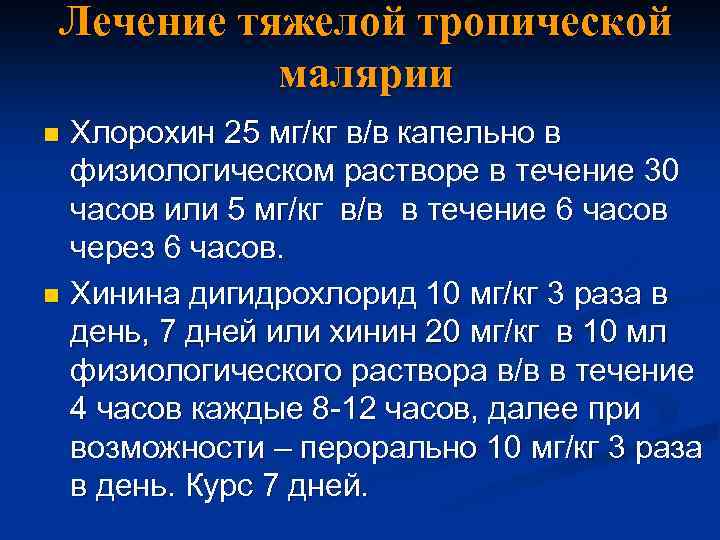 Лечение тяжелой тропической малярии

Хлорохин 25 мг/кг в/в капельно в физиологическом растворе в течение 30 часов или 5 мг/кг в/в в течение 6 часов через 6 часов.

Хинина дигидрохлорид 10 мг/кг 3 раза в день, 7 дней или хинин 20 мг/кг в 10 мл физиологического раствора в/в в течение 4 часов каждые 8-12 часов, далее при возможности – перорально 10 мг/кг 3 раза в день. Курс 7 дней.